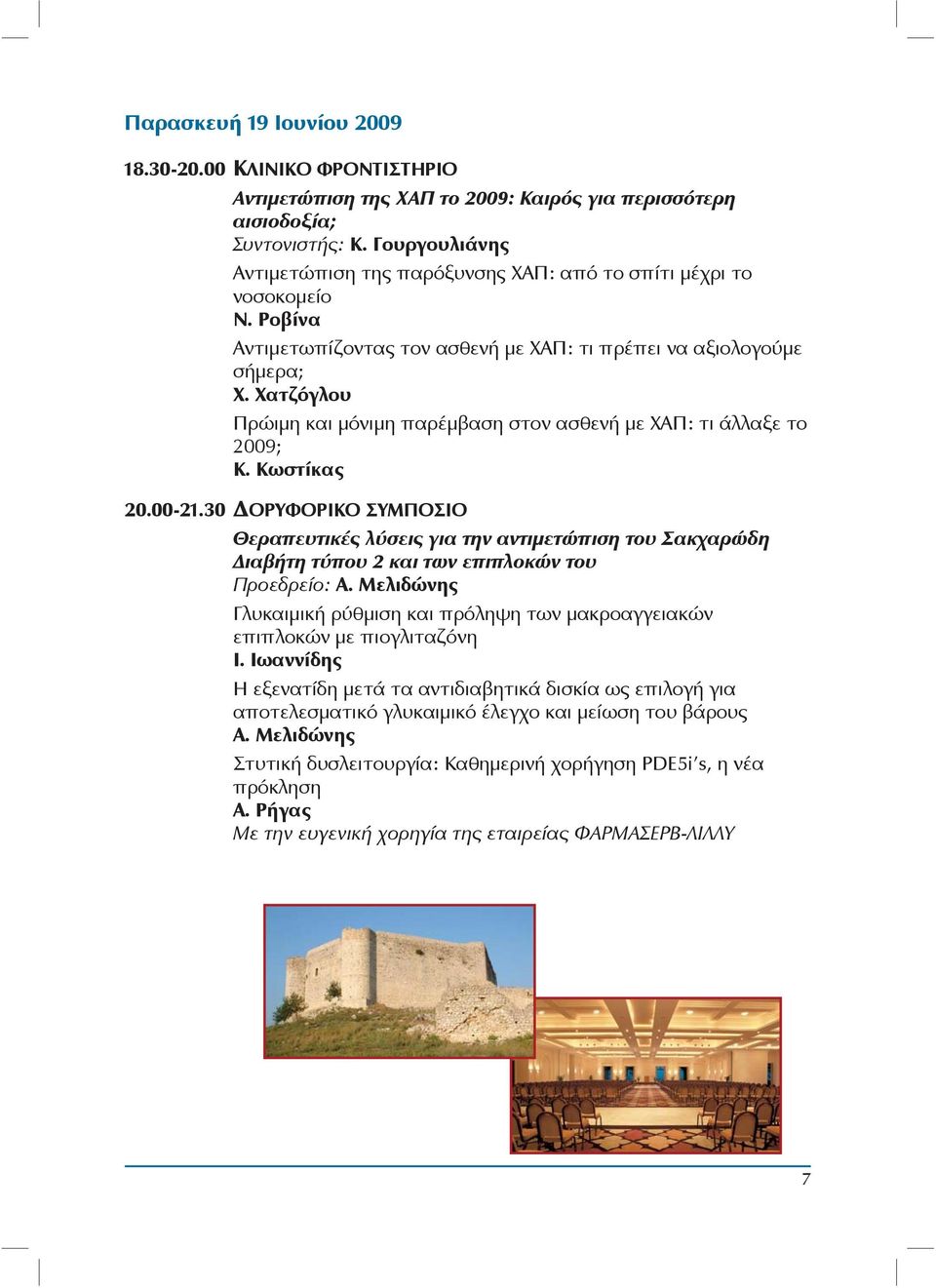 Παρασκευή 19 Ιουνίου 2009

18.30-20.00 ΚΛΙΝΙΚΟ ΦΡΟΝΤΙΣΤΗΡΙΟ

Αντιμετώπιση της ΧΑΠ το 2009: Καιρός για περισσότερη αισιοδοξία;
Συντονιστής: Κ. Γουργουλιάνης

Αντιμετώπιση της παρόξυνσης ΧΑΠ: από το σπίτι μέχρι το νοσοκομείο
Ν. Ροβίνα

Αντιμετωπίζοντας τον ασθενή με ΧΑΠ: τι πρέπει να αξιολογούμε σήμερα;
Χ. Χατζόγλου

Πρώιμη και μόνιμη παρέμβαση στον ασθενή με ΧΑΠ: τι άλλαξε το 2009;
Κ. Κωστίκας

20.00-21.30 ΔΟΡΥΦΟΡΙΚΟ ΣΥΜΠΟΣΙΟ

Θεραπευτικές λύσεις για την αντιμετώπιση του Σακχαρώδη Διαβήτη τύπου 2 και των επιπλοκών του
Προεδρείο: Α. Μελιδώνης

Γλυκαιμική ρύθμιση και πρόληψη των μακροαγγειακών επιπλοκών με πιογλιταζόνη
Ι. Ιωαννίδης

Η εξενατίδη μετά τα αντιδιαβητικά δισκία ως επιλογή για αποτελεσματικό γλυκαιμικό έλεγχο και μείωση του βάρους
Α. Μελιδώνης

Στυτική δυσλειτουργία: Καθημερινή χορήγηση PDE5i's, η νέα πρόκληση
Α. Ρήγας
Με την ευγενική χορηγία της εταιρείας ΦΑΡΜΑΣΕΡΒ-ΛΙΛΛΥ

7